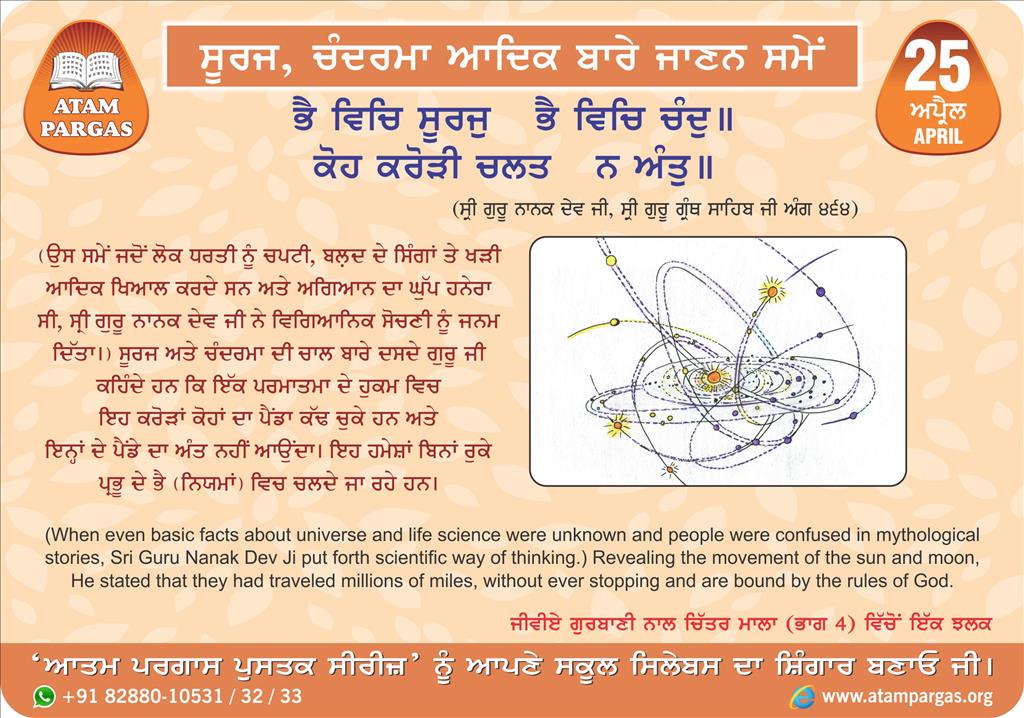 ATAM PARGAS

ਸੂਰਜ, ਚੰਦਰਮਾ ਆਦਿਕ ਬਾਰੇ ਜਾਣਨ ਸਮੇਂ

25
ਅਪ੍ਰੈਲ
APRIL

ਭੈ ਵਿਚਿ ਸੂਰਜੁ ਭੈ ਵਿਚਿ ਚੰਦੁ॥
ਕੋਹ ਕਰੋੜੀ ਚਲਤ ਨ ਅੰਤੁ॥

(ਸ੍ਰੀ ਗੁਰੂ ਨਾਨਕ ਦੇਵ ਜੀ, ਸ੍ਰੀ ਗੁਰੂ ਗ੍ਰੰਥ ਸਾਹਿਬ ਜੀ ਅੰਗ ੪੬੪)

(ਉਸ ਸਮੇਂ ਜਦੋਂ ਲੋਕ ਧਰਤੀ ਨੂੰ ਚਪਟੀ, ਬਲ਼ਦ ਦੇ ਸਿੰਗਾਂ ਤੇ ਖੜੀ ਆਦਿਕ ਖਿਆਲ ਕਰਦੇ ਸਨ ਅਤੇ ਅਗਿਆਨ ਦਾ ਘੁੱਪ ਹਨੇਰਾ ਸੀ, ਸ੍ਰੀ ਗੁਰੂ ਨਾਨਕ ਦੇਵ ਜੀ ਨੇ ਵਿਗਿਆਨਿਕ ਸੋਚਣੀ ਨੂੰ ਜਨਮ ਦਿੱਤਾ।) ਸੂਰਜ ਅਤੇ ਚੰਦਰਮਾ ਦੀ ਚਾਲ ਬਾਰੇ ਦਸਦੇ ਗੁਰੂ ਜੀ ਕਹਿੰਦੇ ਹਨ ਕਿ ਇੱਕ ਪਰਮਾਤਮਾ ਦੇ ਹੁਕਮ ਵਿਚ ਇਹ ਕਰੋੜਾਂ ਕੋਹਾਂ ਦਾ ਪੈਂਡਾ ਕੱਢ ਚੁਕੇ ਹਨ ਅਤੇ ਇਨ੍ਹਾਂ ਦੇ ਪੈਂਡੇ ਦਾ ਅੰਤ ਨਹੀਂ ਆਉਂਦਾ। ਇਹ ਹਮੇਸ਼ਾਂ ਬਿਨਾਂ ਰੁਕੇ ਪ੍ਰਭੂ ਦੇ ਭੈ (ਨਿਯਮਾਂ) ਵਿਚ ਚਲਦੇ ਜਾ ਰਹੇ ਹਨ।

(When even basic facts about universe and life science were unknown and people were confused in mythological stories, Sri Guru Nanak Dev Ji put forth scientific way of thinking.) Revealing the movement of the sun and moon, He stated that they had traveled millions of miles, without ever stopping and are bound by the rules of God.

ਜੀਵੀਏ ਗੁਰਬਾਣੀ ਨਾਲ ਚਿੱਤਰ ਮਾਲਾ (ਭਾਗ 4) ਵਿੱਚੋਂ ਇੱਕ ਝਲਕ

'ਆਤਮ ਪਰਗਾਸ ਪੁਸਤਕ ਸੀਰੀਜ਼' ਨੂੰ ਆਪਣੇ ਸਕੂਲ ਸਿਲੇਬਸ ਦਾ ਸ਼ਿੰਗਾਰ ਬਣਾਓ ਜੀ।

+91 82880-10531 / 32 / 33
www.atampargas.org